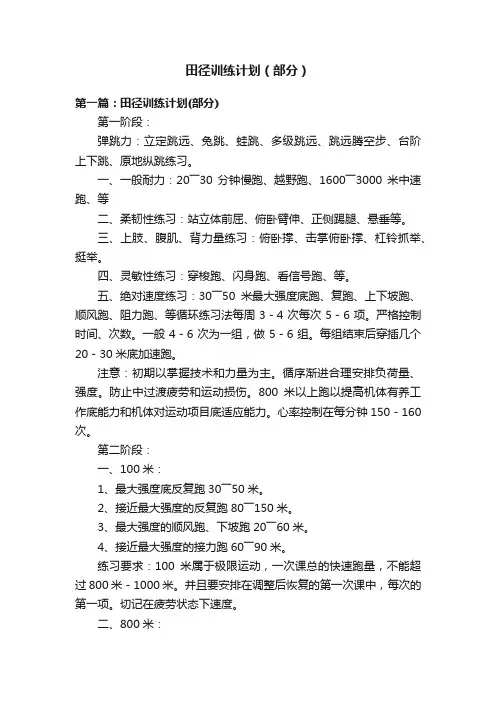 田径训练计划（部分）

第一篇：田径训练计划(部分)

第一阶段：

弹跳力：立定跳远、兔跳、蛙跳、多级跳远、跳远腾空步、台阶上下跳、原地纵跳练习。

一、一般耐力：20¯30 分钟慢跑、越野跑、1600¯3000 米中速跑、等

二、柔韧性练习：站立体前屈、俯卧臂伸、正侧踢腿、悬垂等。

三、上肢、腹肌、背力量练习：俯卧撑、击掌俯卧撑、杠铃抓举、挺举。

四、灵敏性练习：穿梭跑、闪身跑、看信号跑、等。

五、绝对速度练习：30¯50 米最大强度底跑、复跑、上下坡跑、顺风跑、阻力跑、等循环练习法每周 3 - 4 次每次 5 - 6 项。严格控制时间、次数。一般 4 - 6 次为一组，做 5 - 6 组。每组结束后穿插几个 20 - 30 米底加速跑。

注意：初期以掌握技术和力量为主。循序渐进合理安排负荷量、强度。防止中过渡疲劳和运动损伤。800 米以上跑以提高机体有养工作底能力和机体对运动项目底适应能力。心率控制在每分钟 150 - 160 次。

第二阶段：

一、100 米：

1、最大强度底反复跑 30¯50 米。

2、接近最大强度的反复跑 80¯150 米。

3、最大强度的顺风跑、下坡跑 20¯60 米。

4、接近最大强度的接力跑 60¯90 米。

练习要求：100 米属于极限运动，一次课总的快速跑量，不能超过 800 米 - 1000 米。并且要安排在调整后恢复的第一次课中，每次的第一项。切记在疲劳状态下速度。

二、800 米：